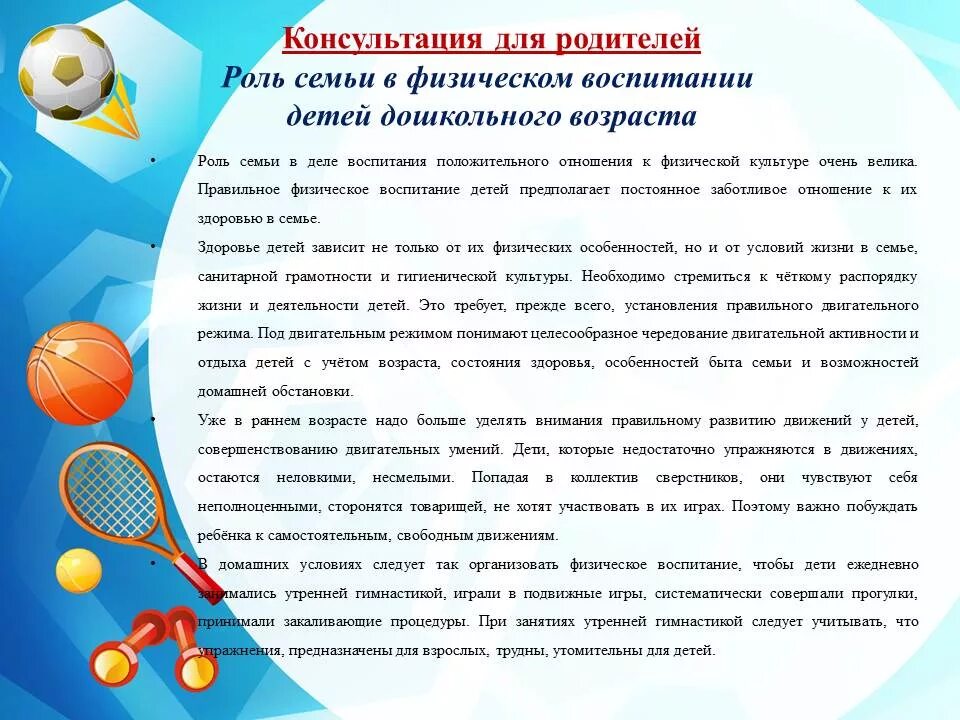 Консультация для родителей
Роль семьи в физическом воспитании детей дошкольного возраста

• Роль семьи в деле воспитания положительного отношения к физической культуре очень велика. Правильное физическое воспитание детей предполагает постоянное заботливое отношение к их здоровью в семье.

• Здоровье детей зависит не только от их физических особенностей, но и от условий жизни в семье, санитарной грамотности и гигиенической культуры. Необходимо стремиться к чёткому распорядку жизни и деятельности детей. Это требует, прежде всего, установления правильного двигательного режима. Под двигательным режимом понимают целесообразное чередование двигательной активности и отдыха детей с учётом возраста, состояния здоровья, особенностей быта семьи и возможностей домашней обстановки.

• Уже в раннем возрасте надо больше уделять внимания правильному развитию движений у детей, совершенствованию двигательных умений. Дети, которые недостаточно упражняются в движениях, остаются неловкими, несмелыми. Попадая в коллектив сверстников, они чувствуют себя неполноценными, сторонятся товарищей, не хотят участвовать в их играх. Поэтому важно побуждать ребёнка к самостоятельным, свободным движениям.

• В домашних условиях следует так организовать физическое воспитание, чтобы дети ежедневно занимались утренней гимнастикой, играли в подвижные игры, систематически совершали прогулки, принимали закаливающие процедуры. При занятиях утренней гимнастикой следует учитывать, что упражнения, предназначены для взрослых, трудны, утомительны для детей.